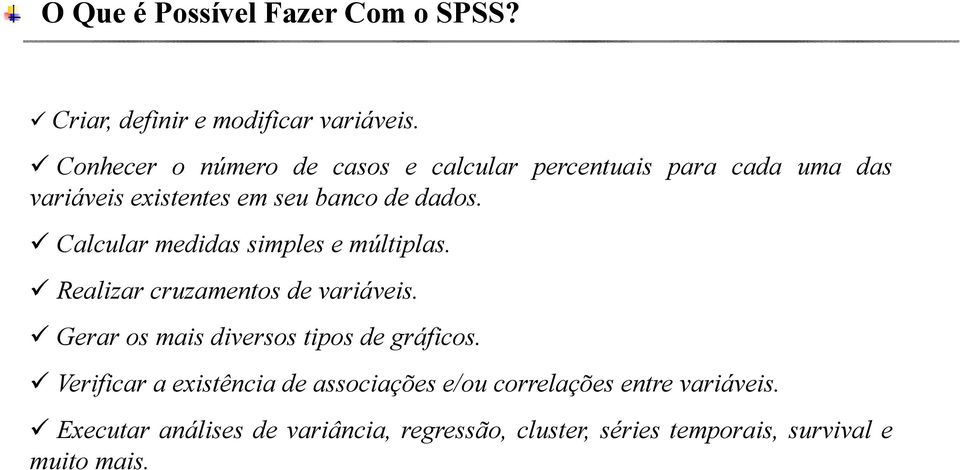 O Que é Possível Fazer Com o SPSS?

✓ Criar, definir e modificar variáveis.

✓ Conhecer o número de casos e calcular percentuais para cada uma das variáveis existentes em seu banco de dados.

✓ Calcular medidas simples e múltiplas.

✓ Realizar cruzamentos de variáveis.

✓ Gerar os mais diversos tipos de gráficos.

✓ Verificar a existência de associações e/ou correlações entre variáveis.

✓ Executar análises de variância, regressão, cluster, séries temporais, survival e muito mais.